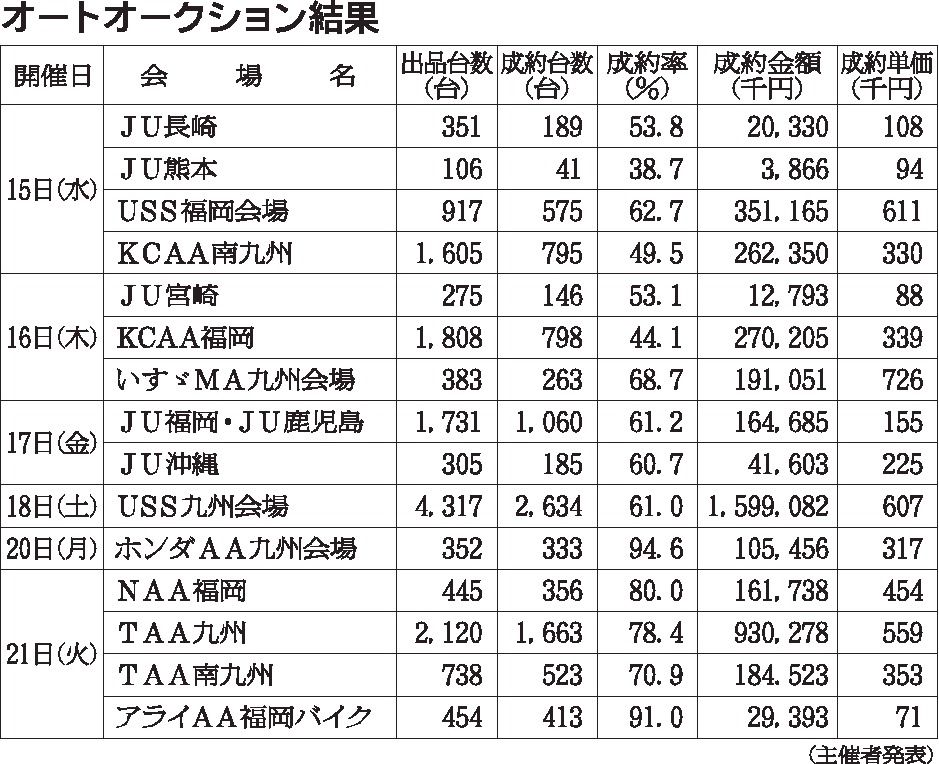 オートオークション結果

| 開催日 | 会　場　名 | 出品台数（台） | 成約台数（台） | 成約率（%） | 成約金額（千円） | 成約単価（千円） |
|---|---|---|---|---|---|---|
| 15日(水) | ＪＵ長崎 | 351 | 189 | 53.8 | 20,330 | 108 |
| | ＪＵ熊本 | 106 | 41 | 38.7 | 3,866 | 94 |
| | USS福岡会場 | 917 | 575 | 62.7 | 351,165 | 611 |
| | KCAA南九州 | 1,605 | 795 | 49.5 | 262,350 | 330 |
| 16日(木) | ＪＵ宮崎 | 275 | 146 | 53.1 | 12,793 | 88 |
| | KCAA福岡 | 1,808 | 798 | 44.1 | 270,205 | 339 |
| | いすゞＭＡ九州会場 | 383 | 263 | 68.7 | 191,051 | 726 |
| 17日(金) | ＪＵ福岡・ＪＵ鹿児島 | 1,731 | 1,060 | 61.2 | 164,685 | 155 |
| | ＪＵ沖縄 | 305 | 185 | 60.7 | 41,603 | 225 |
| 18日(土) | USS九州会場 | 4,317 | 2,634 | 61.0 | 1,599,082 | 607 |
| 20日(月) | ホンダＡＡ九州会場 | 352 | 333 | 94.6 | 105,456 | 317 |
| 21日(火) | ＮＡＡ福岡 | 445 | 356 | 80.0 | 161,738 | 454 |
| | ＴＡＡ九州 | 2,120 | 1,663 | 78.4 | 930,278 | 559 |
| | ＴＡＡ南九州 | 738 | 523 | 70.9 | 184.523 | 353 |
| | アライＡＡ福岡バイク | 454 | 413 | 91.0 | 29,393 | 71 |

（主催者発表）